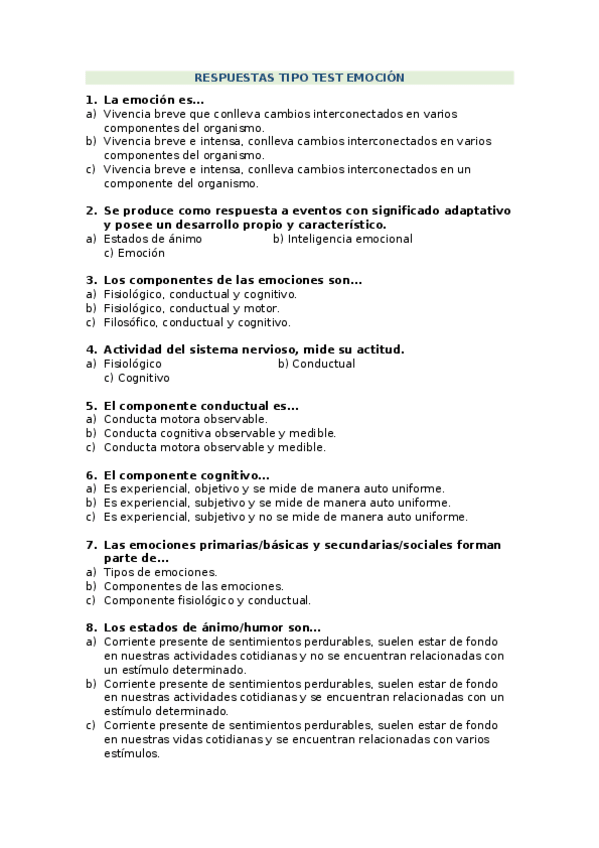 RESPUESTAS TIPO TEST EMOCIÓN

1. La emoción es…
a) Vivencia breve que conlleva cambios interconectados en varios componentes del organismo.
b) Vivencia breve e intensa, conlleva cambios interconectados en varios componentes del organismo.
c) Vivencia breve e intensa, conlleva cambios interconectados en un componente del organismo.

2. Se produce como respuesta a eventos con significado adaptativo y posee un desarrollo propio y característico.
a) Estados de ánimo b) Inteligencia emocional
c) Emoción

3. Los componentes de las emociones son…
a) Fisiológico, conductual y cognitivo.
b) Fisiológico, conductual y motor.
c) Filosófico, conductual y cognitivo.

4. Actividad del sistema nervioso, mide su actitud.
a) Fisiológico b) Conductual
c) Cognitivo

5. El componente conductual es…
a) Conducta motora observable.
b) Conducta cognitiva observable y medible.
c) Conducta motora observable y medible.

6. El componente cognitivo…
a) Es experiencial, objetivo y se mide de manera auto uniforme.
b) Es experiencial, subjetivo y se mide de manera auto uniforme.
c) Es experiencial, subjetivo y no se mide de manera auto uniforme.

7. Las emociones primarias/básicas y secundarias/sociales forman parte de…
a) Tipos de emociones.
b) Componentes de las emociones.
c) Componente fisiológico y conductual.

8. Los estados de ánimo/humor son…
a) Corriente presente de sentimientos perdurables, suelen estar de fondo en nuestras actividades cotidianas y no se encuentran relacionadas con un estímulo determinado.
b) Corriente presente de sentimientos perdurables, suelen estar de fondo en nuestras actividades cotidianas y se encuentran relacionadas con un estímulo determinado.
c) Corriente presente de sentimientos perdurables, suelen estar de fondo en nuestras vidas cotidianas y se encuentran relacionadas con varios estímulos.